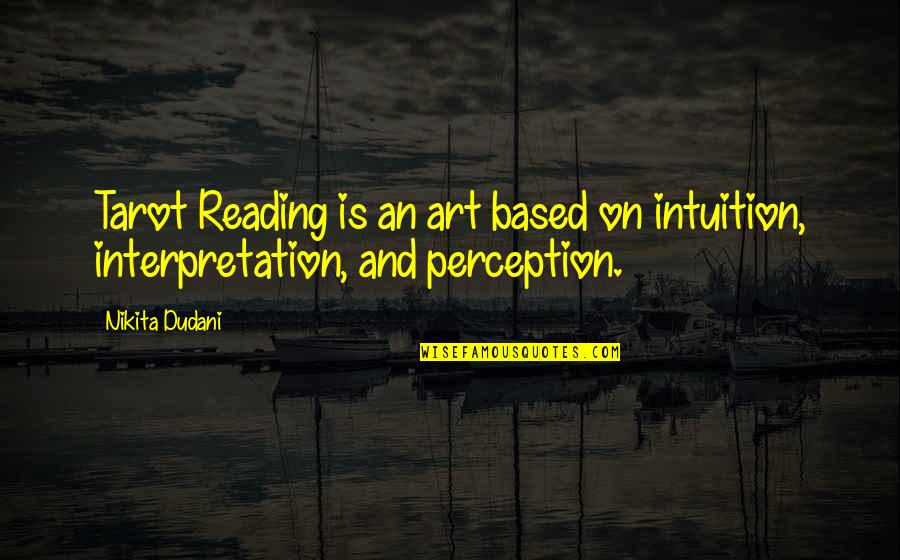 Tarot Reading is an art based on intuition, interpretation, and perception.

Nikita Dudani

WISEFAMOUSQUOTES.COM